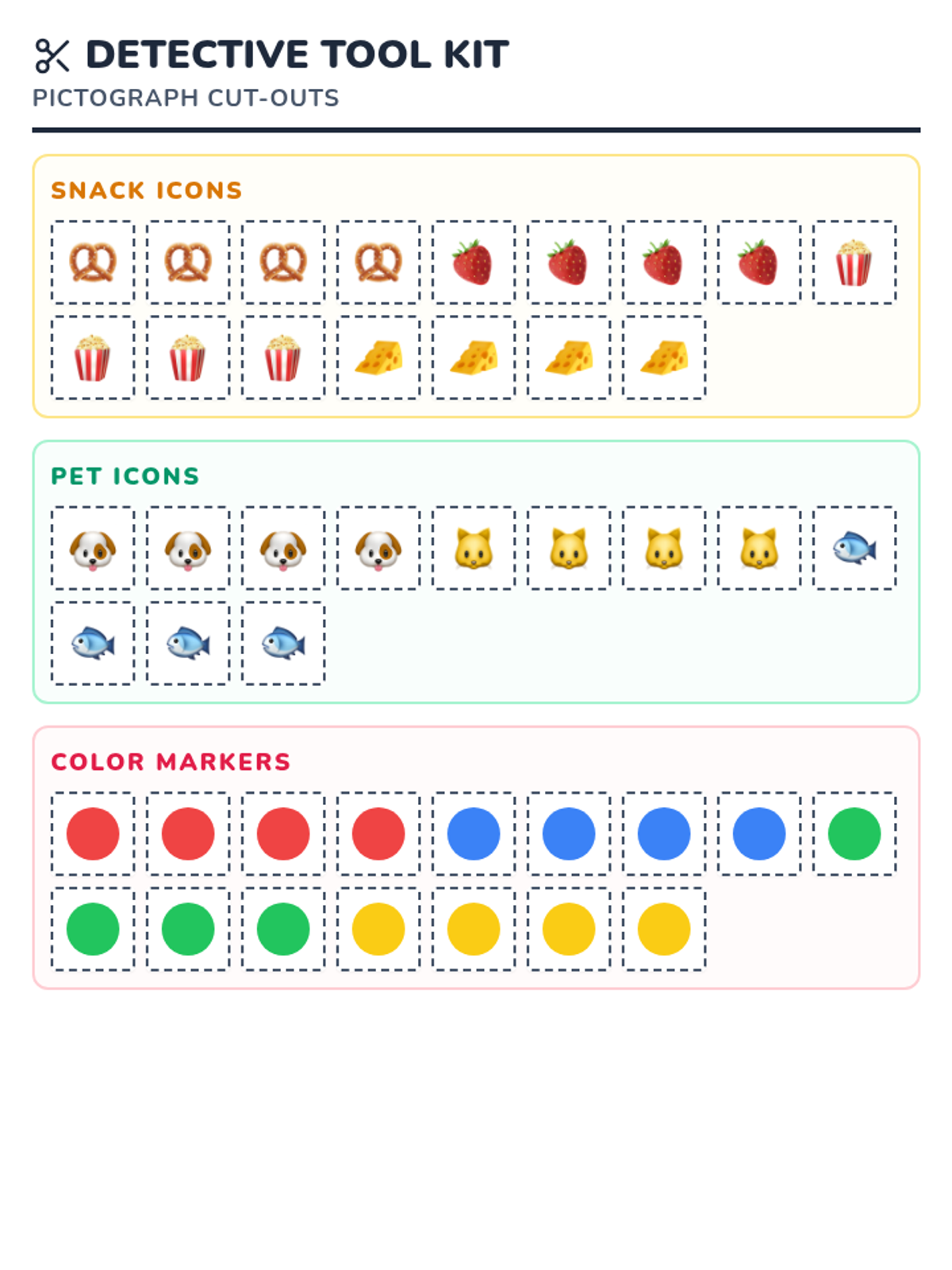 DETECTIVE TOOL KIT
PICTOGRAPH CUT-OUTS

SNACK ICONS

PET ICONS

COLOR MARKERS